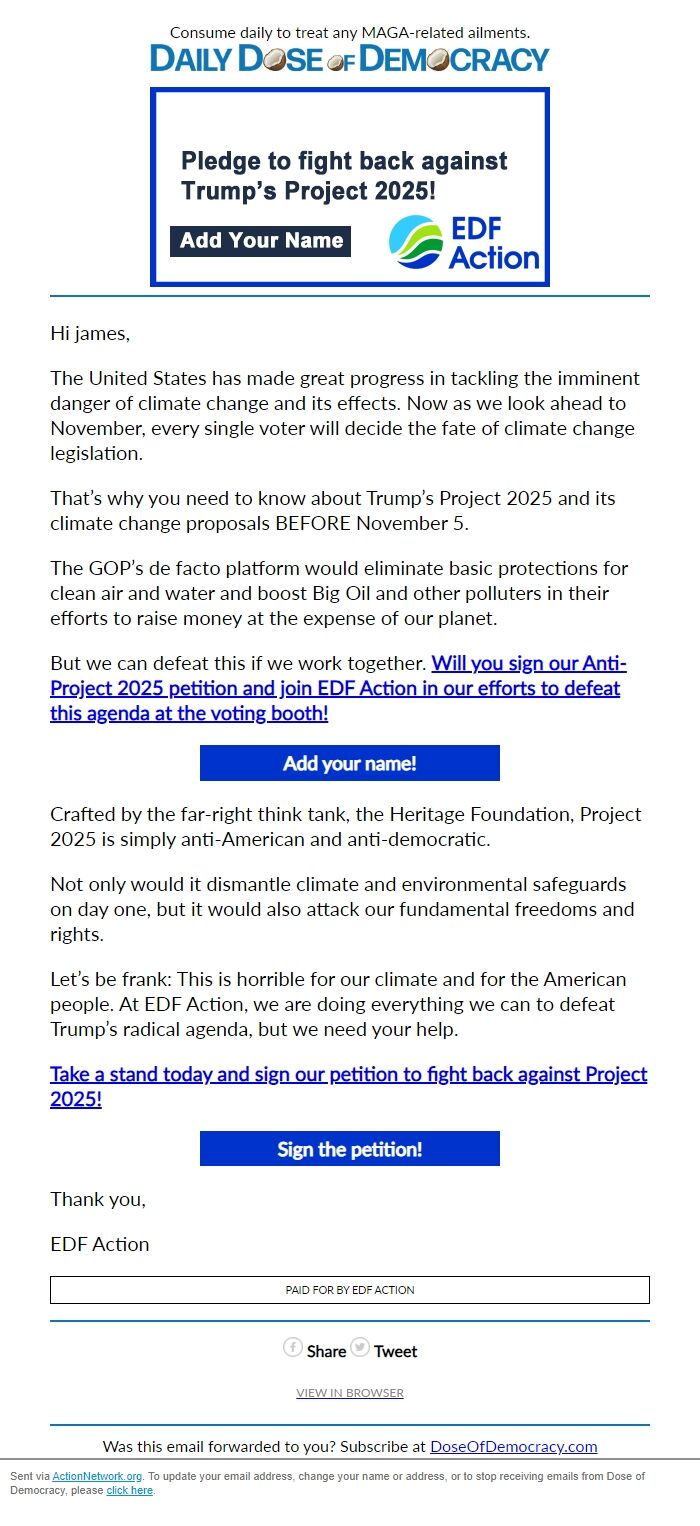 Consume daily to treat any MAGA-related ailments.

DAILY DOSE OF DEMOCRACY

Pledge to fight back against Trump's Project 2025!

Add Your Name

EDF Action

Hi james,

The United States has made great progress in tackling the imminent danger of climate change and its effects. Now as we look ahead to November, every single voter will decide the fate of climate change legislation.

That's why you need to know about Trump's Project 2025 and its climate change proposals BEFORE November 5.

The GOP's de facto platform would eliminate basic protections for clean air and water and boost Big Oil and other polluters in their efforts to raise money at the expense of our planet.

But we can defeat this if we work together. Will you sign our Anti-Project 2025 petition and join EDF Action in our efforts to defeat this agenda at the voting booth!

Add your name!

Crafted by the far-right think tank, the Heritage Foundation, Project 2025 is simply anti-American and anti-democratic.

Not only would it dismantle climate and environmental safeguards on day one, but it would also attack our fundamental freedoms and rights.

Let's be frank: This is horrible for our climate and for the American people. At EDF Action, we are doing everything we can to defeat Trump's radical agenda, but we need your help.

Take a stand today and sign our petition to fight back against Project 2025!

Sign the petition!

Thank you,

EDF Action

PAID FOR BY EDF ACTION

Share Tweet

VIEW IN BROWSER

Was this email forwarded to you? Subscribe at DoseOfDemocracy.com

Sent via ActionNetwork.org. To update your email address, change your name or address, or to stop receiving emails from Dose of Democracy, please click here.